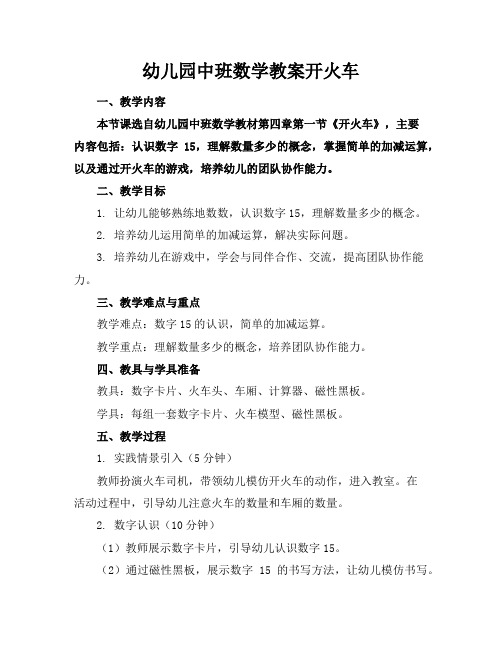 幼儿园中班数学教案开火车

一、教学内容

本节课选自幼儿园中班数学教材第四章第一节《开火车》，主要内容包括：认识数字 15，理解数量多少的概念，掌握简单的加减运算，以及通过开火车的游戏，培养幼儿的团队协作能力。

二、教学目标

1. 让幼儿能够熟练地数数，认识数字 15，理解数量多少的概念。

2. 培养幼儿运用简单的加减运算，解决实际问题。

3. 培养幼儿在游戏中，学会与同伴合作、交流，提高团队协作能力。

三、教学难点与重点

教学难点：数字 15 的认识，简单的加减运算。

教学重点：理解数量多少的概念，培养团队协作能力。

四、教具与学具准备

教具：数字卡片、火车头、车厢、计算器、磁性黑板。

学具：每组一套数字卡片、火车模型、磁性黑板。

五、教学过程

1. 实践情景引入（5 分钟）

教师扮演火车司机，带领幼儿模仿开火车的动作，进入教室。在活动过程中，引导幼儿注意火车的数量和车厢的数量。

2. 数字认识（10 分钟）

（1）教师展示数字卡片，引导幼儿认识数字 15。

（2）通过磁性黑板，展示数字 15 的书写方法，让幼儿模仿书写。